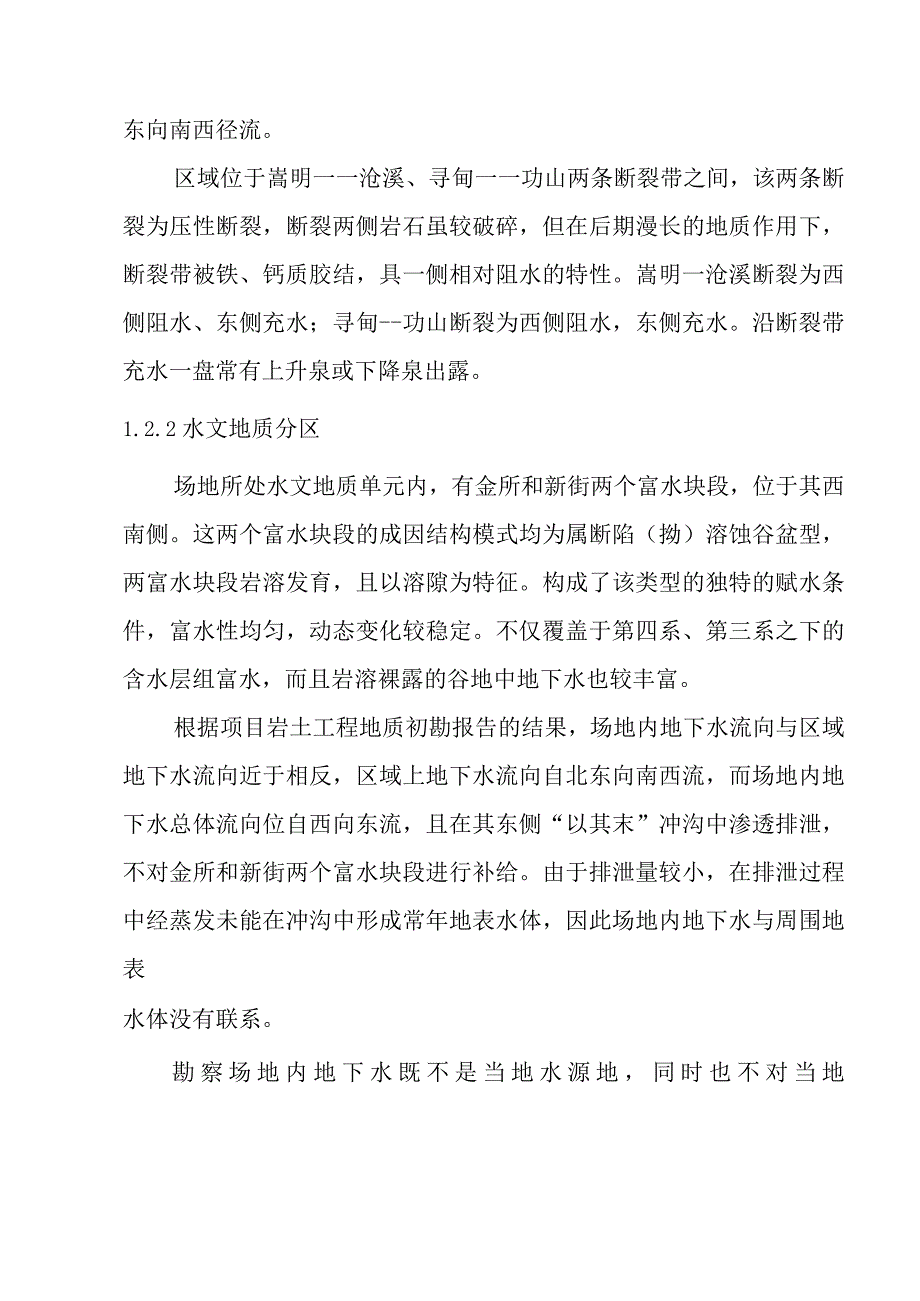 东向南西径流。

区域位于嵩明一一沧溪、寻甸一一功山两条断裂带之间，该两条断裂为压性断裂，断裂两侧岩石虽较破碎，但在后期漫长的地质作用下，断裂带被铁、钙质胶结，具一侧相对阻水的特性。嵩明一沧溪断裂为西侧阻水、东侧充水；寻甸--功山断裂为西侧阻水，东侧充水。沿断裂带充水一盘常有上升泉或下降泉出露。

1.2.2 水文地质分区

场地所处水文地质单元内，有金所和新街两个富水块段，位于其西南侧。这两个富水块段的成因结构模式均为属断陷（拗）溶蚀谷盆型，两富水块段岩溶发育，且以溶隙为特征。构成了该类型的独特的赋水条件，富水性均匀，动态变化较稳定。不仅覆盖于第四系、第三系之下的含水层组富水，而且岩溶裸露的谷地中地下水也较丰富。

根据项目岩土工程地质初勘报告的结果，场地内地下水流向与区域地下水流向近于相反，区域上地下水流向自北东向南西流，而场地内地下水总体流向位自西向东流，且在其东侧“以其末”冲沟中渗透排泄，不对金所和新街两个富水块段进行补给。由于排泄量较小，在排泄过程中经蒸发未能在冲沟中形成常年地表水体，因此场地内地下水与周围地表

水体没有联系。

勘察场地内地下水既不是当地水源地，同时也不对当地